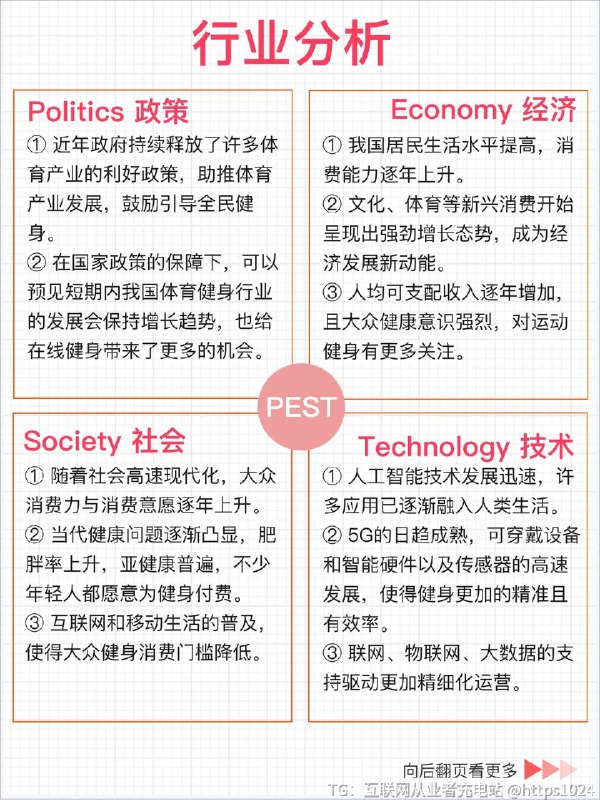 行业分析

Politics 政策

① 近年政府持续释放了许多体育产业的利好政策，助推体育产业发展，鼓励引导全民健身。

② 在国家政策的保障下，可以预见短期内我国体育健身行业的发展会保持增长趋势，也给在线健身带来了更多的机会。

Economy 经济

① 我国居民生活水平提高，消费能力逐年上升。

② 文化、体育等新兴消费开始呈现出强劲增长态势，成为经济发展新动能。

③ 人均可支配收入逐年增加，且大众健康意识强烈，对运动健身有更多关注。

PEST

Society 社会

① 随着社会高速现代化，大众消费力与消费意愿逐年上升。

② 当代健康问题逐渐凸显，肥胖率上升，亚健康普遍，不少年轻人都愿意为健身付费。

③ 互联网和移动生活的普及，使得大众健身消费门槛降低。

Technology 技术

① 人工智能技术发展迅速，许多应用已逐渐融入人类生活。

② 5G的日趋成熟，可穿戴设备和智能硬件以及传感器的高速发展，使得健身更加的精准且有效率。

③ 联网、物联网、大数据的支持驱动更加精细化运营。

向后翻页看更多

TG：互联网从业者充电站 @https1024